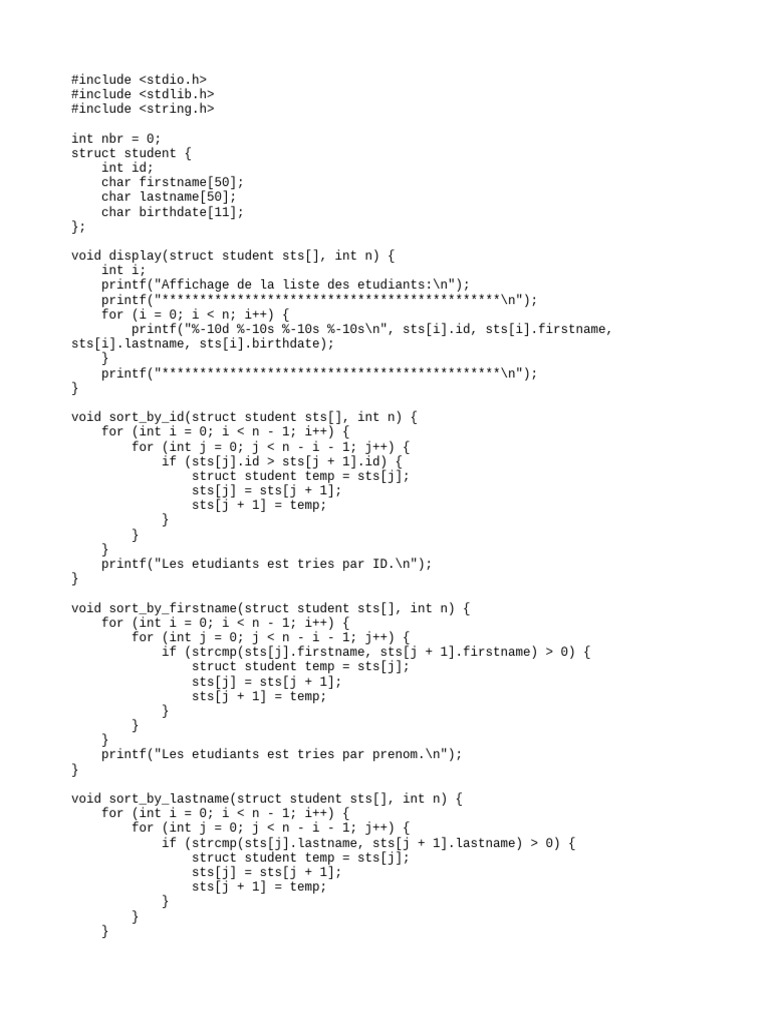 #include <stdio.h>
#include <stdlib.h>
#include <string.h>

int nbr = 0;
struct student {
    int id;
    char firstname[50];
    char lastname[50];
    char birthdate[11];
};

void display(struct student sts[], int n) {
    int i;
    printf("Affichage de la liste des etudiants:\n");
    printf("*********************************************\n");
    for (i = 0; i < n; i++) {
        printf("%-10d %-10s %-10s %-10s\n", sts[i].id, sts[i].firstname, sts[i].lastname, sts[i].birthdate);
    }
    printf("*********************************************\n");
}

void sort_by_id(struct student sts[], int n) {
    for (int i = 0; i < n - 1; i++) {
        for (int j = 0; j < n - i - 1; j++) {
            if (sts[j].id > sts[j + 1].id) {
                struct student temp = sts[j];
                sts[j] = sts[j + 1];
                sts[j + 1] = temp;
            }
        }
    }
    printf("Les etudiants est tries par ID.\n");
}

void sort_by_firstname(struct student sts[], int n) {
    for (int i = 0; i < n - 1; i++) {
        for (int j = 0; j < n - i - 1; j++) {
            if (strcmp(sts[j].firstname, sts[j + 1].firstname) > 0) {
                struct student temp = sts[j];
                sts[j] = sts[j + 1];
                sts[j + 1] = temp;
            }
        }
    }
    printf("Les etudiants est tries par prenom.\n");
}

void sort_by_lastname(struct student sts[], int n) {
    for (int i = 0; i < n - 1; i++) {
        for (int j = 0; j < n - i - 1; j++) {
            if (strcmp(sts[j].lastname, sts[j + 1].lastname) > 0) {
                struct student temp = sts[j];
                sts[j] = sts[j + 1];
                sts[j + 1] = temp;
            }
        }
    }